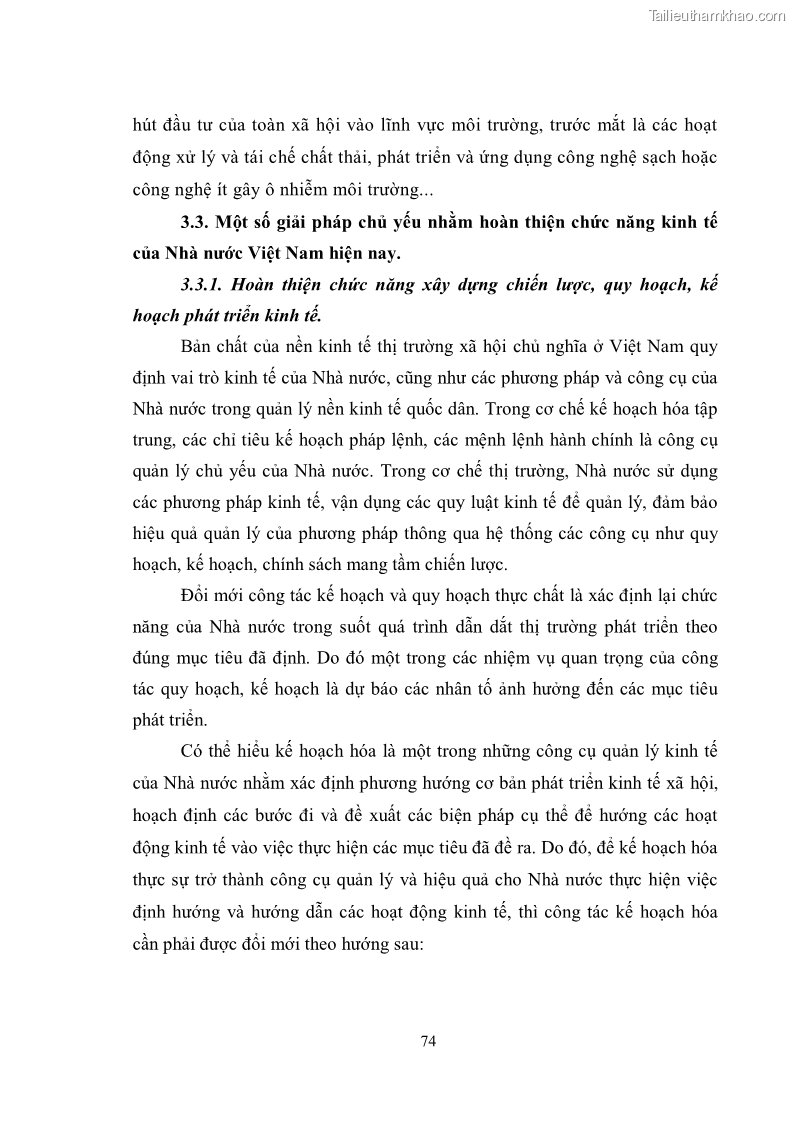 Tailieuthamkhao.com

hút đầu tư của toàn xã hội vào lĩnh vực môi trường, trước mắt là các hoạt động xử lý và tái chế chất thải, phát triển và ứng dụng công nghệ sạch hoặc công nghệ ít gây ô nhiễm môi trường...

3.3. Một số giải pháp chủ yếu nhằm hoàn thiện chức năng kinh tế của Nhà nước Việt Nam hiện nay.

3.3.1. Hoàn thiện chức năng xây dựng chiến lược, quy hoạch, kế hoạch phát triển kinh tế.

Bản chất của nền kinh tế thị trường xã hội chủ nghĩa ở Việt Nam quy định vai trò kinh tế của Nhà nước, cũng như các phương pháp và công cụ của Nhà nước trong quản lý nền kinh tế quốc dân. Trong cơ chế kế hoạch hóa tập trung, các chỉ tiêu kế hoạch pháp lệnh, các mệnh lệnh hành chính là công cụ quản lý chủ yếu của Nhà nước. Trong cơ chế thị trường, Nhà nước sử dụng các phương pháp kinh tế, vận dụng các quy luật kinh tế để quản lý, đảm bảo hiệu quả quản lý của phương pháp thông qua hệ thống các công cụ như quy hoạch, kế hoạch, chính sách mang tầm chiến lược.

Đổi mới công tác kế hoạch và quy hoạch thực chất là xác định lại chức năng của Nhà nước trong suốt quá trình dẫn dắt thị trường phát triển theo đúng mục tiêu đã định. Do đó một trong các nhiệm vụ quan trọng của công tác quy hoạch, kế hoạch là dự báo các nhân tố ảnh hưởng đến các mục tiêu phát triển.

Có thể hiểu kế hoạch hóa là một trong những công cụ quản lý kinh tế của Nhà nước nhằm xác định phương hướng cơ bản phát triển kinh tế xã hội, hoạch định các bước đi và đề xuất các biện pháp cụ thể để hướng các hoạt động kinh tế vào việc thực hiện các mục tiêu đã đề ra. Do đó, để kế hoạch hóa thực sự trở thành công cụ quản lý và hiệu quả cho Nhà nước thực hiện việc định hướng và hướng dẫn các hoạt động kinh tế, thì công tác kế hoạch hóa cần phải được đổi mới theo hướng sau:

74